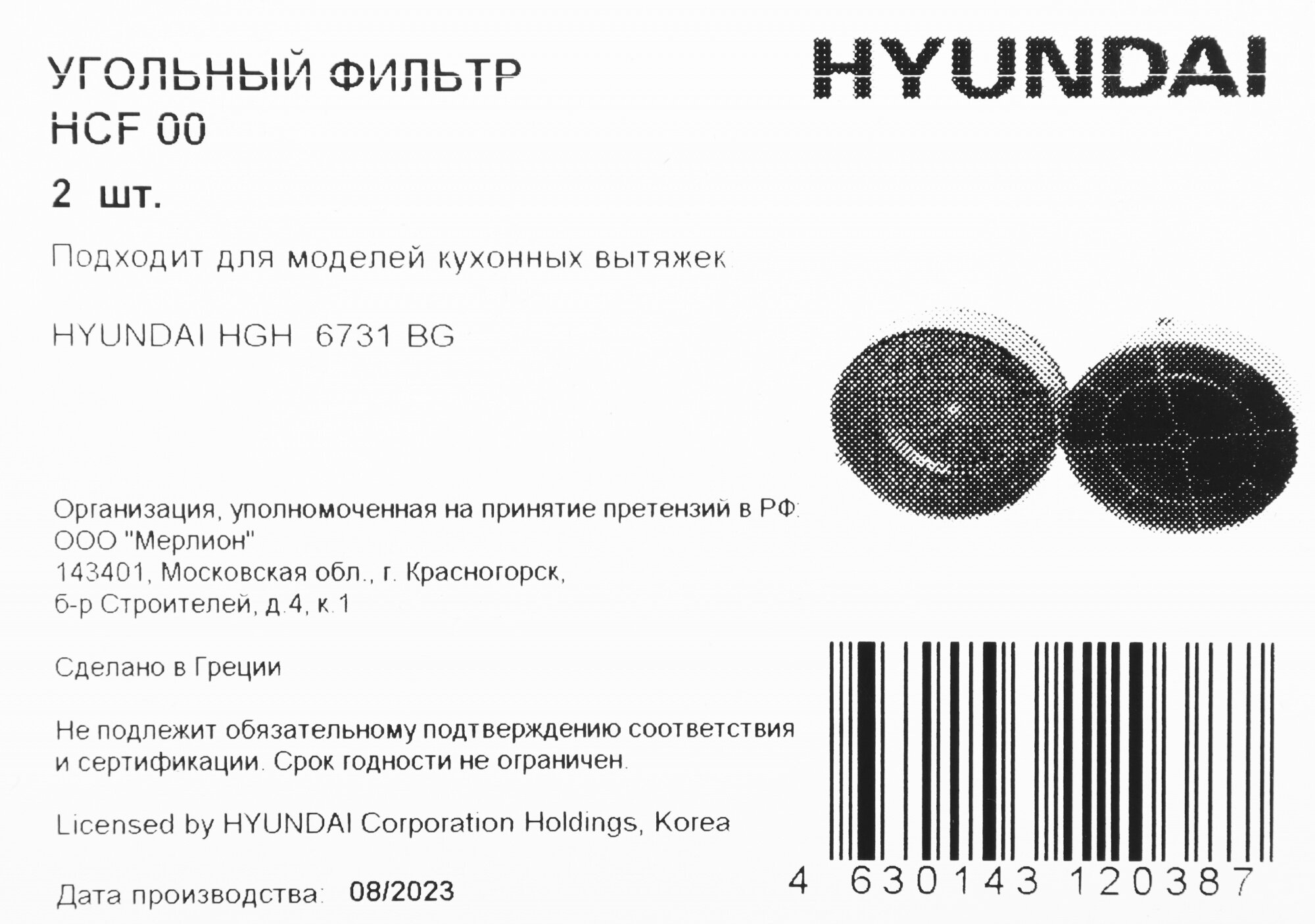 УГОЛЬНЫЙ ФИЛЬТР
HCF 00

HYUNDAI

2 шт.

Подходит для моделей кухонных вытяжек:

HYUNDAI HGH 6731 BG

Организация, уполномоченная на принятие претензий в РФ:
ООО "Мерлион"
143401, Московская обл., г. Красногорск,
б-р Строителей, д.4, к.1

Сделано в Греции

Не подлежит обязательному подтверждению соответствия и сертификации. Срок годности не ограничен.

Licensed by HYUNDAI Corporation Holdings, Korea

Дата производства: 08/2023

4 630143 120387